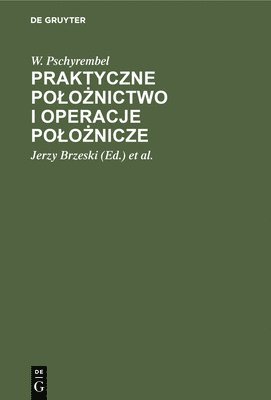 DE GRUYTER

W. Pschyrembel

PRAKTYCZNE POŁOŻNICTWO I OPERACJE POŁOŻNICZE

Jerzy Brzeski (Ed.) et al.

DE G